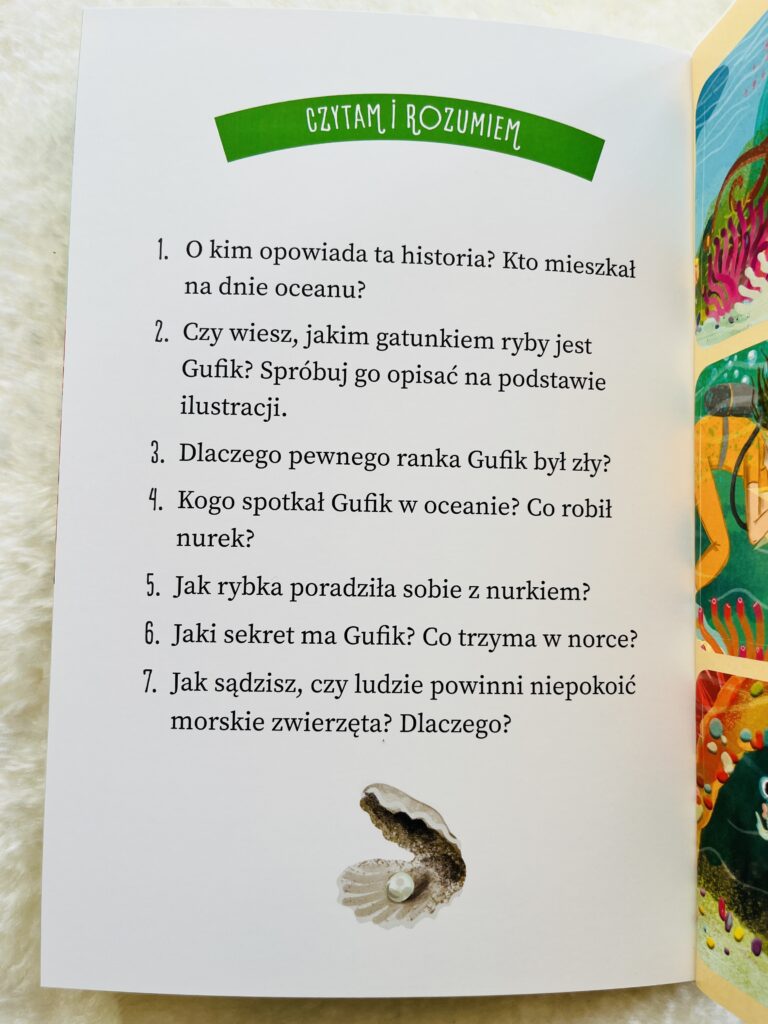 CZYTAM I ROZUMIEM

1. O kim opowiada ta historia? Kto mieszkał na dnie oceanu?

2. Czy wiesz, jakim gatunkiem ryby jest Gufik? Spróbuj go opisać na podstawie ilustracji.

3. Dlaczego pewnego ranka Gufik był zły?

4. Kogo spotkał Gufik w oceanie? Co robił nurek?

5. Jak rybka poradziła sobie z nurkiem?

6. Jaki sekret ma Gufik? Co trzyma w norce?

7. Jak sądzisz, czy ludzie powinni niepokoić morskie zwierzęta? Dlaczego?